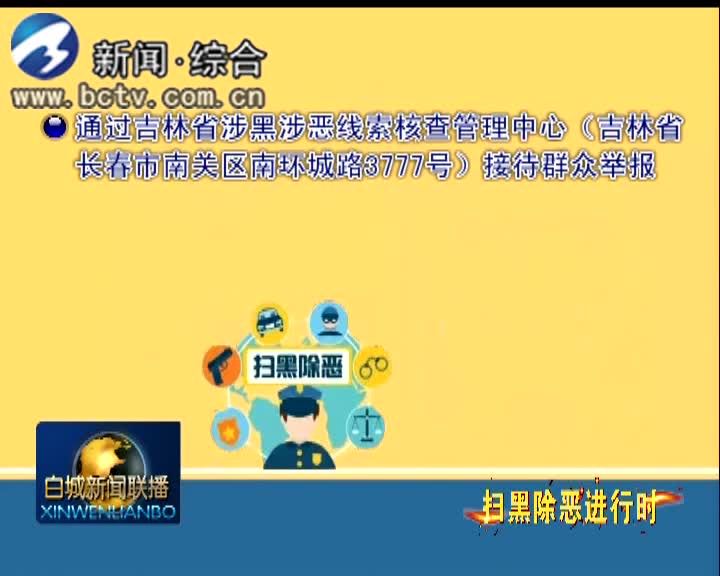 新闻·综合
www.bctv.com.cn

通过吉林省涉黑涉恶线索核查管理中心（吉林省长春市南关区南环城路3777号）接待群众举报

扫黑除恶

白城新闻联播
XINWENLIANBO

扫黑除恶进行时